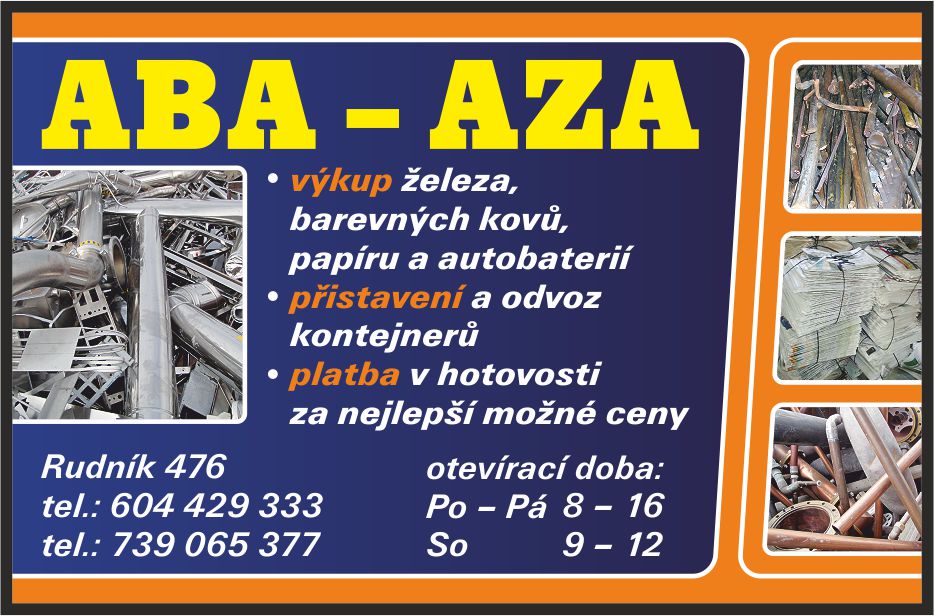 ABA – AZA

• výkup železa, barevných kovů, papíru a autobaterií
• přistavení a odvoz kontejnerů
• platba v hotovosti za nejlepší možné ceny

Rudník 476
tel.: 604 429 333
tel.: 739 065 377

otevírací doba:
Po – Pá 8 – 16
So 9 – 12